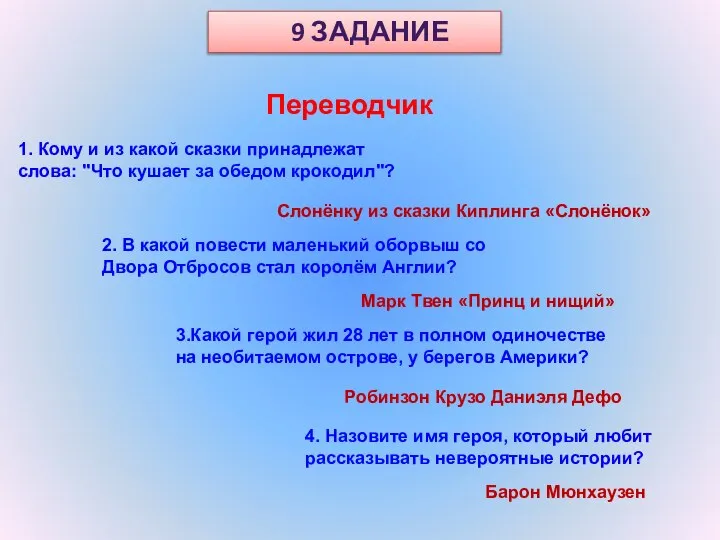 9 ЗАДАНИЕ

Переводчик

1. Кому и из какой сказки принадлежат слова: "Что кушает за обедом крокодил"?

Слонёнку из сказки Киплинга «Слонёнок»

2. В какой повести маленький оборвыш со Двора Отбросов стал королём Англии?

Марк Твен «Принц и нищий»

3.Какой герой жил 28 лет в полном одиночестве на необитаемом острове, у берегов Америки?

Робинзон Крузо Даниэля Дефо

4. Назовите имя героя, который любит рассказывать невероятные истории?

Барон Мюнхаузен